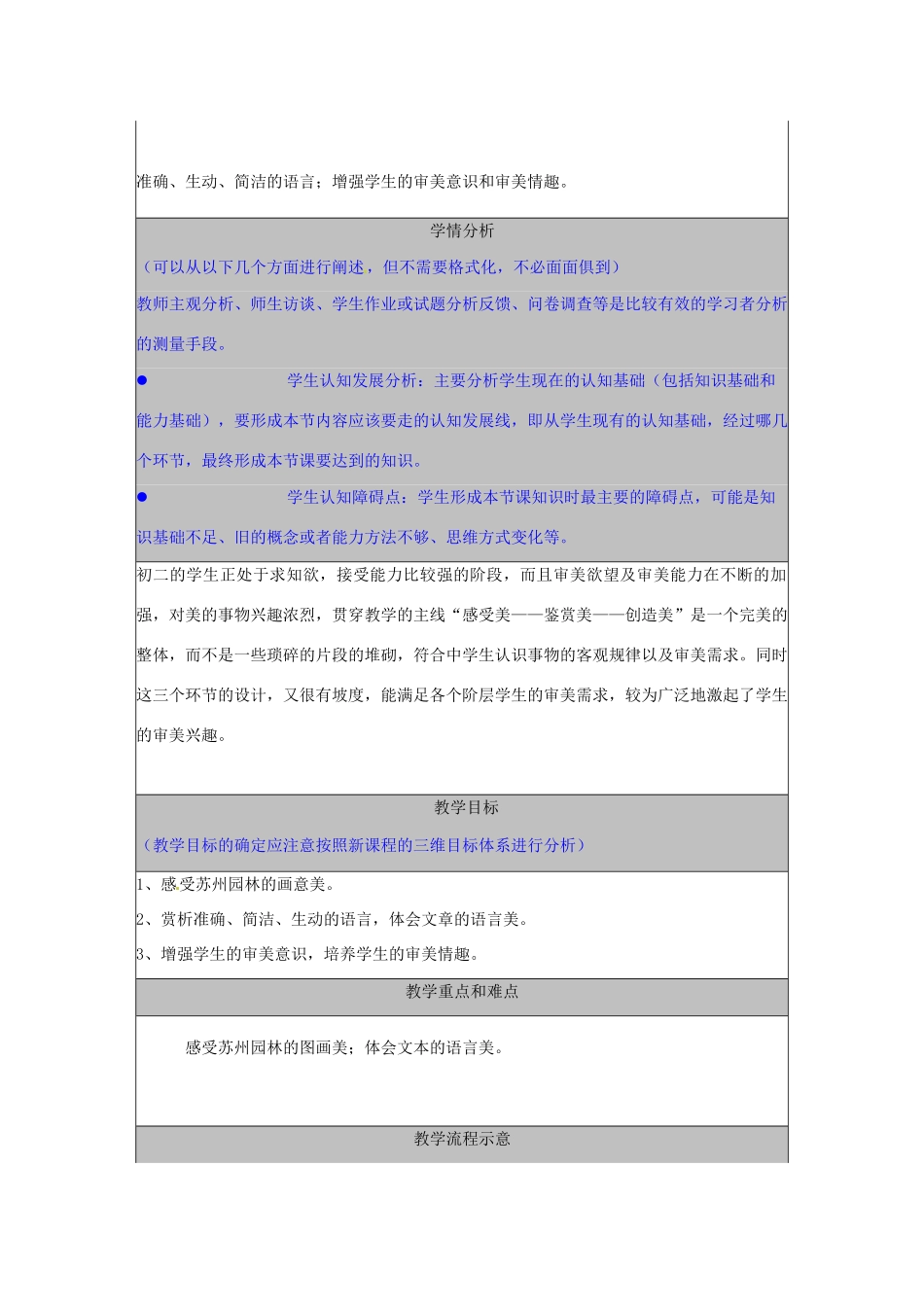 准确、生动、简洁的语言；增强学生的审美意识和审美情趣。

学情分析

（可以从以下几个方面进行阐述，但不需要格式化，不必面面俱到）

教师主观分析、师生访谈、学生作业或试题分析反馈、问卷调查等是比较有效的学习者分析的测量手段。

● 学生认知发展分析：主要分析学生现在的认知基础（包括知识基础和能力基础），要形成本节内容应该要走的认知发展线，即从学生现有的认知基础，经过哪几个环节，最终形成本节课要达到的知识。

● 学生认知障碍点：学生形成本节课知识时最主要的障碍点，可能是知识基础不足、旧的概念或者能力方法不够、思维方式变化等。

初二的学生正处于求知欲，接受能力比较强的阶段，而且审美欲望及审美能力在不断的加强，对美的事物兴趣浓烈，贯穿教学的主线“感受美——鉴赏美——创造美”是一个完美的整体，而不是一些琐碎的片段的堆砌，符合中学生认识事物的客观规律以及审美需求。同时这三个环节的设计，又很有坡度，能满足各个阶层学生的审美需求，较为广泛地激起了学生的审美兴趣。

教学目标

（教学目标的确定应注意按照新课程的三维目标体系进行分析）

1、感受苏州园林的画意美。

2、赏析准确、简洁、生动的语言，体会文章的语言美。

3、增强学生的审美意识，培养学生的审美情趣。

教学重点和难点

感受苏州园林的图画美；体会文本的语言美。

教学流程示意